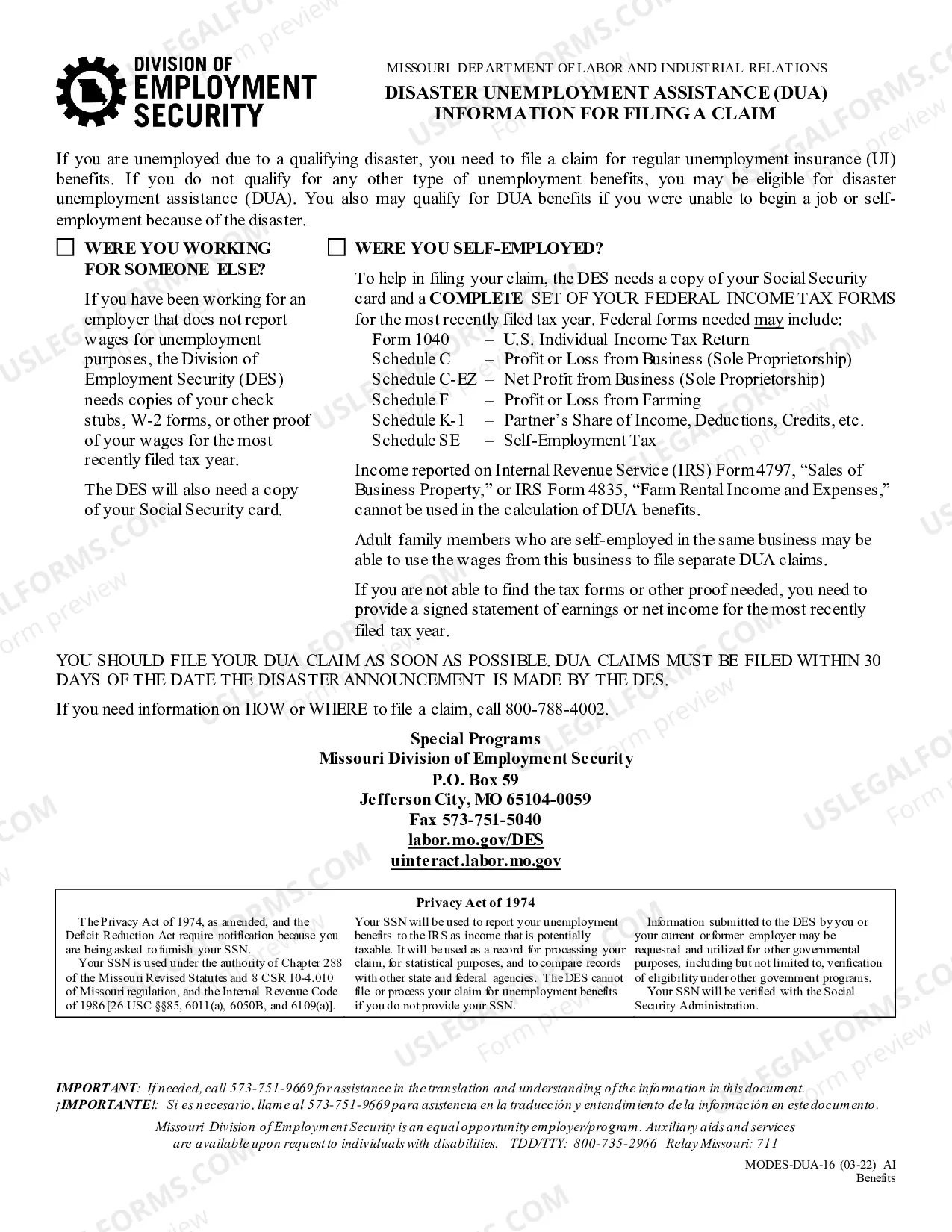 DIVISION OF
EMPLOYMENT
SECURITY

MISSOURI DEPARTMENT OF LABOR AND INDUSTRIAL RELATIONS
DISASTER UNEMPLOYMENT ASSISTANCE (DUA)
INFORMATION FOR FILING A CLAIM

If you are unemployed due to a qualifying disaster, you need to file a claim for regular unemployment insurance (UI) benefits. If you do not qualify for any other type of unemployment benefits, you may be eligible for disaster unemployment assistance (DUA). You also may qualify for DUA benefits if you were unable to begin a job or self-employment because of the disaster.

☐ WERE YOU WORKING FOR SOMEONE ELSE?

If you have been working for an employer that does not report wages for unemployment purposes, the Division of Employment Security (DES) needs copies of your check stubs, W-2 forms, or other proof of your wages for the most recently filed tax year.

The DES will also need a copy of your Social Security card.

☐ WERE YOU SELF-EMPLOYED?

To help in filing your claim, the DES needs a copy of your Social Security card and a COMPLETE SET OF YOUR FEDERAL INCOME TAX FORMS for the most recently filed tax year. Federal forms needed may include:
Form 1040 – U.S. Individual Income Tax Return
Schedule C – Profit or Loss from Business (Sole Proprietorship)
Schedule C-EZ – Net Profit from Business (Sole Proprietorship)
Schedule F – Profit or Loss from Farming
Schedule K-1 – Partner's Share of Income, Deductions, Credits, etc.
Schedule SE – Self-Employment Tax

Income reported on Internal Revenue Service (IRS) Form 4797, "Sales of Business Property," or IRS Form 4835, "Farm Rental Income and Expenses," cannot be used in the calculation of DUA benefits.

Adult family members who are self-employed in the same business may be able to use the wages from this business to file separate DUA claims.

If you are not able to find the tax forms or other proof needed, you need to provide a signed statement of earnings or net income for the most recently filed tax year.

YOU SHOULD FILE YOUR DUA CLAIM AS SOON AS POSSIBLE. DUA CLAIMS MUST BE FILED WITHIN 30 DAYS OF THE DATE THE DISASTER ANNOUNCEMENT IS MADE BY THE DES.

If you need information on HOW or WHERE to file a claim, call 800-788-4002.

Special Programs
Missouri Division of Employment Security
P.O. Box 59
Jefferson City, MO 65104-0059
Fax 573-751-5040
labor.mo.gov/DES
uinteract.labor.mo.gov

Privacy Act of 1974

The Privacy Act of 1974, as amended, and the Deficit Reduction Act require notification because you are being asked to furnish your SSN.
Your SSN is used under the authority of Chapter 288 of the Missouri Revised Statutes and 8 CSR 10-4.010 of Missouri regulation, and the Internal Revenue Code of 1986 [26 USC §§85, 6011(a), 6050B, and 6109(a)].

Your SSN will be used to report your unemployment benefits to the IRS as income that is potentially taxable. It will be used as a record for processing your claim, for statistical purposes, and to compare records with other state and federal agencies. The DES cannot file or process your claim for unemployment benefits if you do not provide your SSN.

Information submitted to the DES by you or your current or former employer may be requested and utilized for other governmental purposes, including but not limited to, verification of eligibility under other government programs.
Your SSN will be verified with the Social Security Administration.

IMPORTANT: If needed, call 573-751-9669 for assistance in the translation and understanding of the information in this document.
¡IMPORTANTE!: Si es necesario, llame al 573-751-9669 para asistencia en la traducción y entendimiento de la información en este documento.

Missouri Division of Employment Security is an equal opportunity employer/program. Auxiliary aids and services are available upon request to individuals with disabilities. TDD/TTY: 800-735-2966 Relay Missouri: 711

MODES-DUA-16 (03-22) AI
Benefits

USLEGALFORMS.COM Form preview